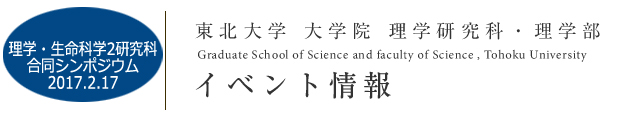 理学・生命科学2研究科
合同シンポジウム
2017.2.17

東北大学 大学院 理学研究科・理学部
Graduate School of Science and faculty of Science , Tohoku University
イベント情報